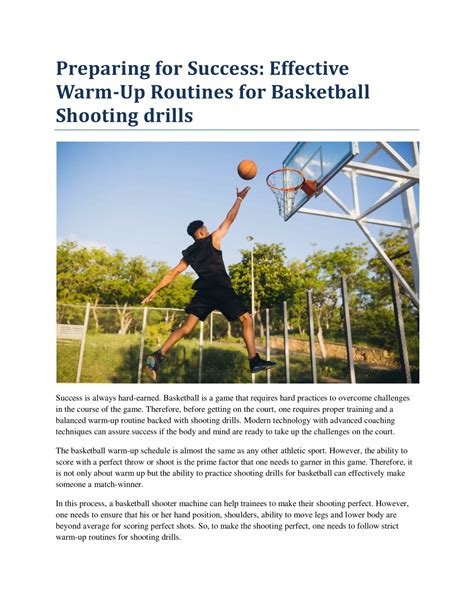 Preparing for Success: Effective Warm-Up Routines for Basketball Shooting drills

Success is always hard-earned. Basketball is a game that requires hard practices to overcome challenges in the course of the game. Therefore, before getting on the court, one requires proper training and a balanced warm-up routine backed with shooting drills. Modern technology with advanced coaching techniques can assure success if the body and mind are ready to take up the challenges on the court.

The basketball warm-up schedule is almost the same as any other athletic sport. However, the ability to score with a perfect throw or shoot is the prime factor that one needs to garner in this game. Therefore, it is not only about warm up but the ability to practice shooting drills for basketball can effectively make someone a match-winner.

In this process, a basketball shooter machine can help trainees to make their shooting perfect. However, one needs to ensure that his or her hand position, shoulders, ability to move legs and lower body are beyond average for scoring perfect shots. So, to make the shooting perfect, one needs to follow strict warm-up routines for shooting drills.